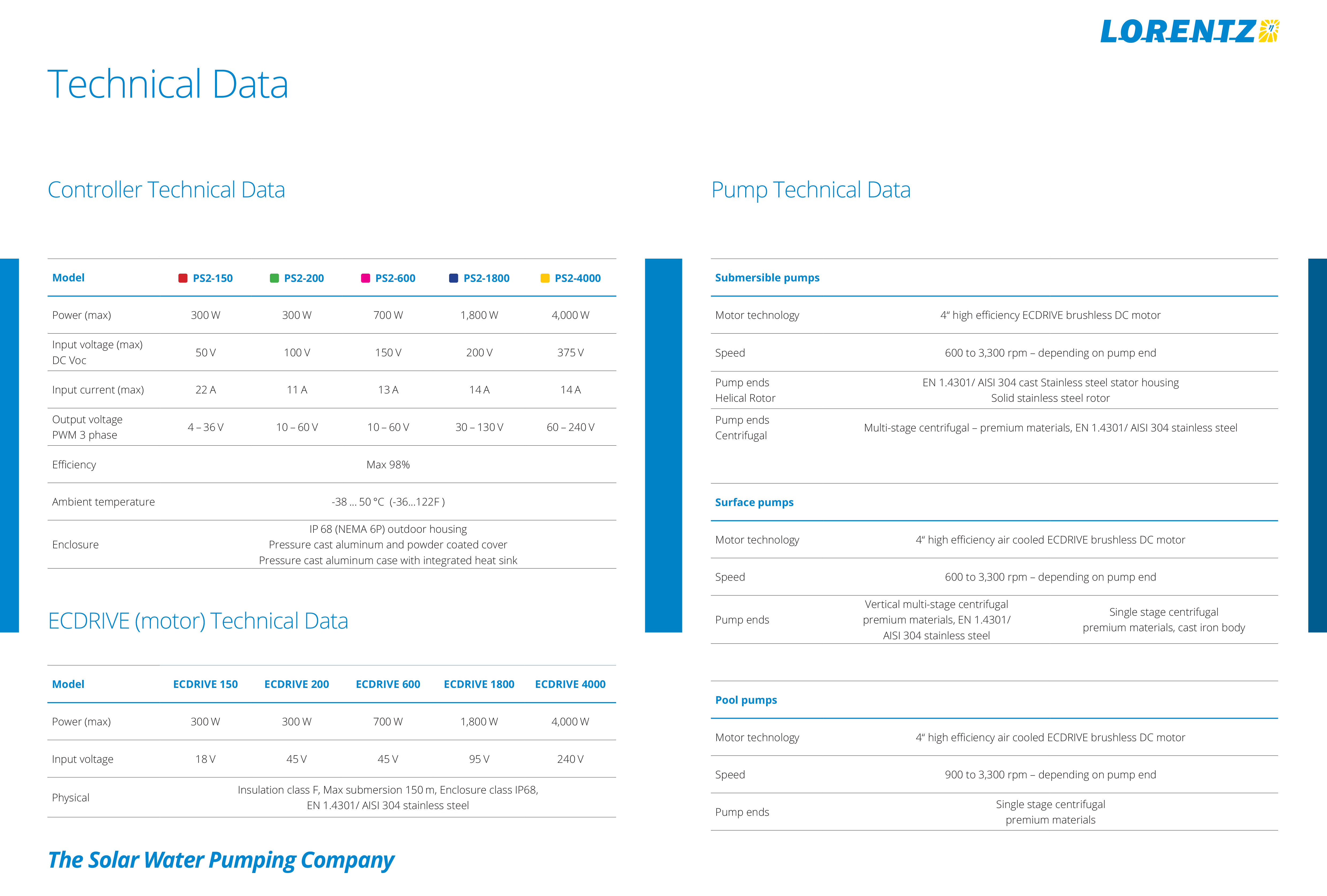 LORENTZ

Technical Data

Controller Technical Data

| Model | PS2-150 | PS2-200 | PS2-600 | PS2-1800 | PS2-4000 |
|---|---|---|---|---|---|
| Power (max) | 300 W | 300 W | 700 W | 1,800 W | 4,000 W |
| Input voltage (max) DC Voc | 50 V | 100 V | 150 V | 200 V | 375 V |
| Input current (max) | 22 A | 11 A | 13 A | 14 A | 14 A |
| Output voltage PWM 3 phase | 4 – 36 V | 10 – 60 V | 10 – 60 V | 30 – 130 V | 60 – 240 V |
| Efficiency | Max 98% | | | | |
| Ambient temperature | -38 ... 50 °C (-36...122F ) | | | | |
| Enclosure | IP 68 (NEMA 6P) outdoor housing Pressure cast aluminum and powder coated cover Pressure cast aluminum case with integrated heat sink | | | | |

ECDRIVE (motor) Technical Data

| Model | ECDRIVE 150 | ECDRIVE 200 | ECDRIVE 600 | ECDRIVE 1800 | ECDRIVE 4000 |
|---|---|---|---|---|---|
| Power (max) | 300 W | 300 W | 700 W | 1,800 W | 4,000 W |
| Input voltage | 18 V | 45 V | 45 V | 95 V | 240 V |
| Physical | Insulation class F, Max submersion 150 m, Enclosure class IP68, EN 1.4301/ AISI 304 stainless steel | | | | |

The Solar Water Pumping Company

Pump Technical Data

| Submersible pumps | |
|---|---|
| Motor technology | 4" high efficiency ECDRIVE brushless DC motor |
| Speed | 600 to 3,300 rpm – depending on pump end |
| Pump ends Helical Rotor | EN 1.4301/ AISI 304 cast Stainless steel stator housing Solid stainless steel rotor |
| Pump ends Centrifugal | Multi-stage centrifugal – premium materials, EN 1.4301/ AISI 304 stainless steel |

| Surface pumps | | |
|---|---|---|
| Motor technology | 4" high efficiency air cooled ECDRIVE brushless DC motor | |
| Speed | 600 to 3,300 rpm – depending on pump end | |
| Pump ends | Vertical multi-stage centrifugal premium materials, EN 1.4301/ AISI 304 stainless steel | Single stage centrifugal premium materials, cast iron body |

| Pool pumps | |
|---|---|
| Motor technology | 4" high efficiency air cooled ECDRIVE brushless DC motor |
| Speed | 900 to 3,300 rpm – depending on pump end |
| Pump ends | Single stage centrifugal premium materials |